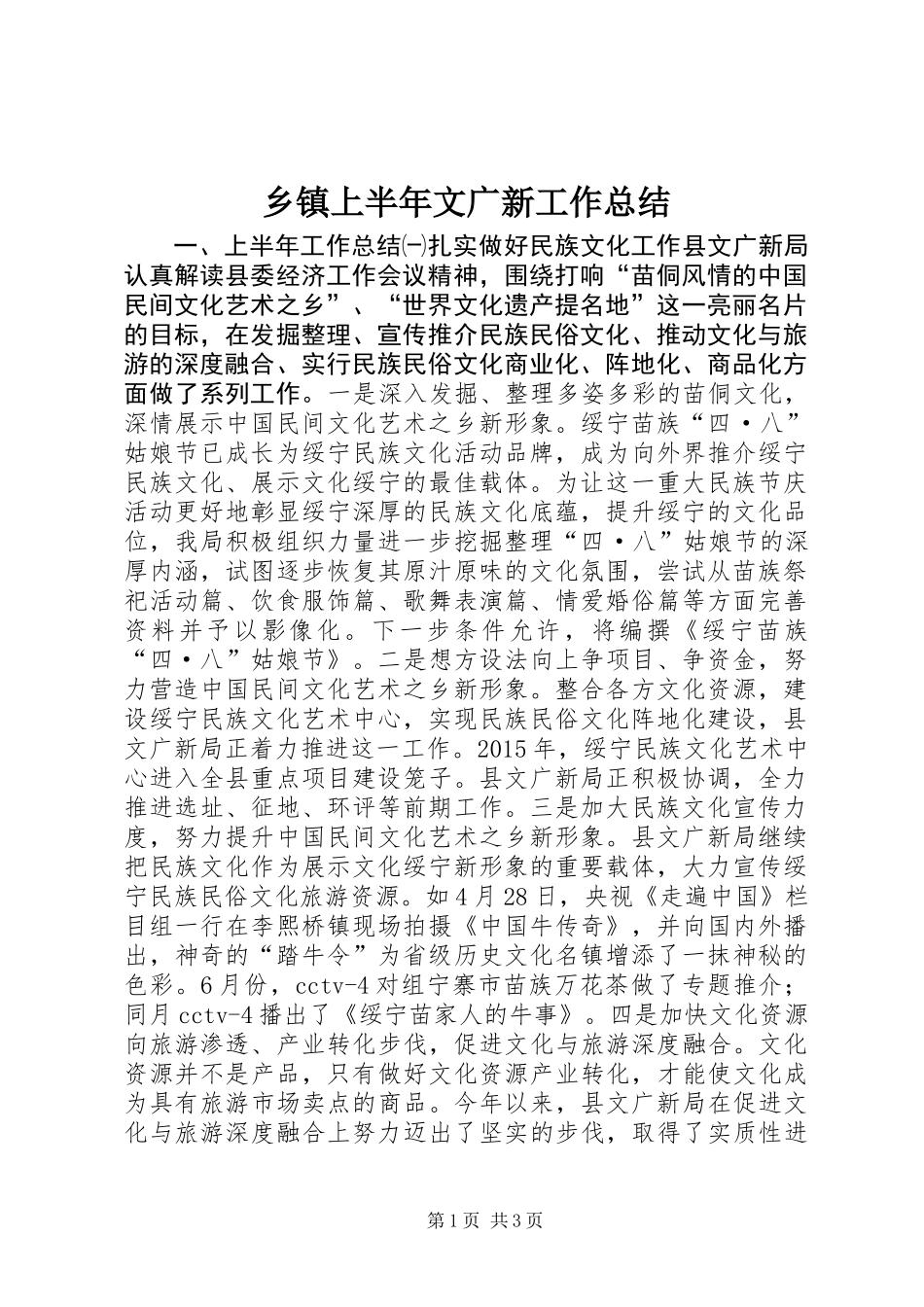 乡镇上半年文广新工作总结

一、上半年工作总结㈠扎实做好民族文化工作县文广新局认真解读县委经济工作会议精神，围绕打响“苗侗风情的中国民间文化艺术之乡”、“世界文化遗产提名地”这一亮丽名片的目标，在发掘整理、宣传推介民族民俗文化、推动文化与旅游的深度融合、实行民族民俗文化商业化、阵地化、商品化方面做了系列工作。一是深入发掘、整理多姿多彩的苗侗文化，深情展示中国民间文化艺术之乡新形象。绥宁苗族“四·八”姑娘节已成长为绥宁民族文化活动品牌，成为向外界推介绥宁民族文化、展示文化绥宁的最佳载体。为让这一重大民族节庆活动更好地彰显绥宁深厚的民族文化底蕴，提升绥宁的文化品位，我局积极组织力量进一步挖掘整理“四·八”姑娘节的深厚内涵，试图逐步恢复其原汁原味的文化氛围，尝试从苗族祭祀活动篇、饮食服饰篇、歌舞表演篇、情爱婚俗篇等方面完善资料并予以影像化。下一步条件允许，将编撰《绥宁苗族“四·八”姑娘节》。二是想方设法向上争项目、争资金，努力营造中国民间文化艺术之乡新形象。整合各方文化资源，建设绥宁民族文化艺术中心，实现民族民俗文化阵地化建设，县文广新局正着力推进这一工作。2015年，绥宁民族文化艺术中心进入全县重点项目建设笼子。县文广新局正积极协调，全力推进选址、征地、环评等前期工作。三是加大民族文化宣传力度，努力提升中国民间文化艺术之乡新形象。县文广新局继续把民族文化作为展示文化绥宁新形象的重要载体，大力宣传绥宁民族民俗文化旅游资源。如4月28日，央视《走遍中国》栏目组一行在李熙桥镇现场拍摄《中国牛传奇》，并向国内外播出，神奇的“踏牛令”为省级历史文化名镇增添了一抹神秘的色彩。6月份，cctv-4对组宁寨市苗族万花茶做了专题推介；同月cctv-4播出了《绥宁苗家人的牛事》。四是加快文化资源向旅游渗透、产业转化步伐，促进文化与旅游深度融合。文化资源并不是产品，只有做好文化资源产业转化，才能使文化成为具有旅游市场卖点的商品。今年以来，县文广新局在促进文化与旅游深度融合上努力迈出了坚实的步伐，取得了实质性进

第1页 共3页